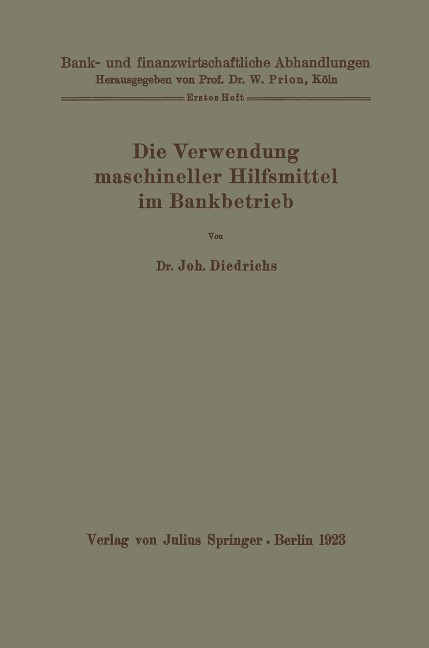 Bank- und finanzwirtschaftliche Abhandlungen
Herausgegeben von Prof. Dr. W. Prion, Köln

Erstes Heft

Die Verwendung maschineller Hilfsmittel im Bankbetrieb

Von

Dr. Joh. Diedrichs

Verlag von Julius Springer · Berlin 1923